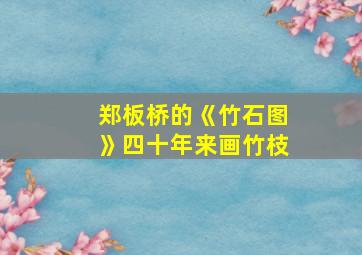 郑板桥的《竹石图》四十年来画竹枝